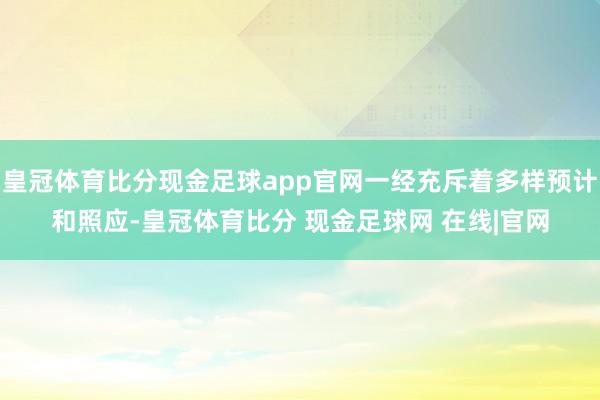 皇冠体育比分现金足球app官网一经充斥着多样预计和照应-皇冠体育比分 现金足球网 在线|官网